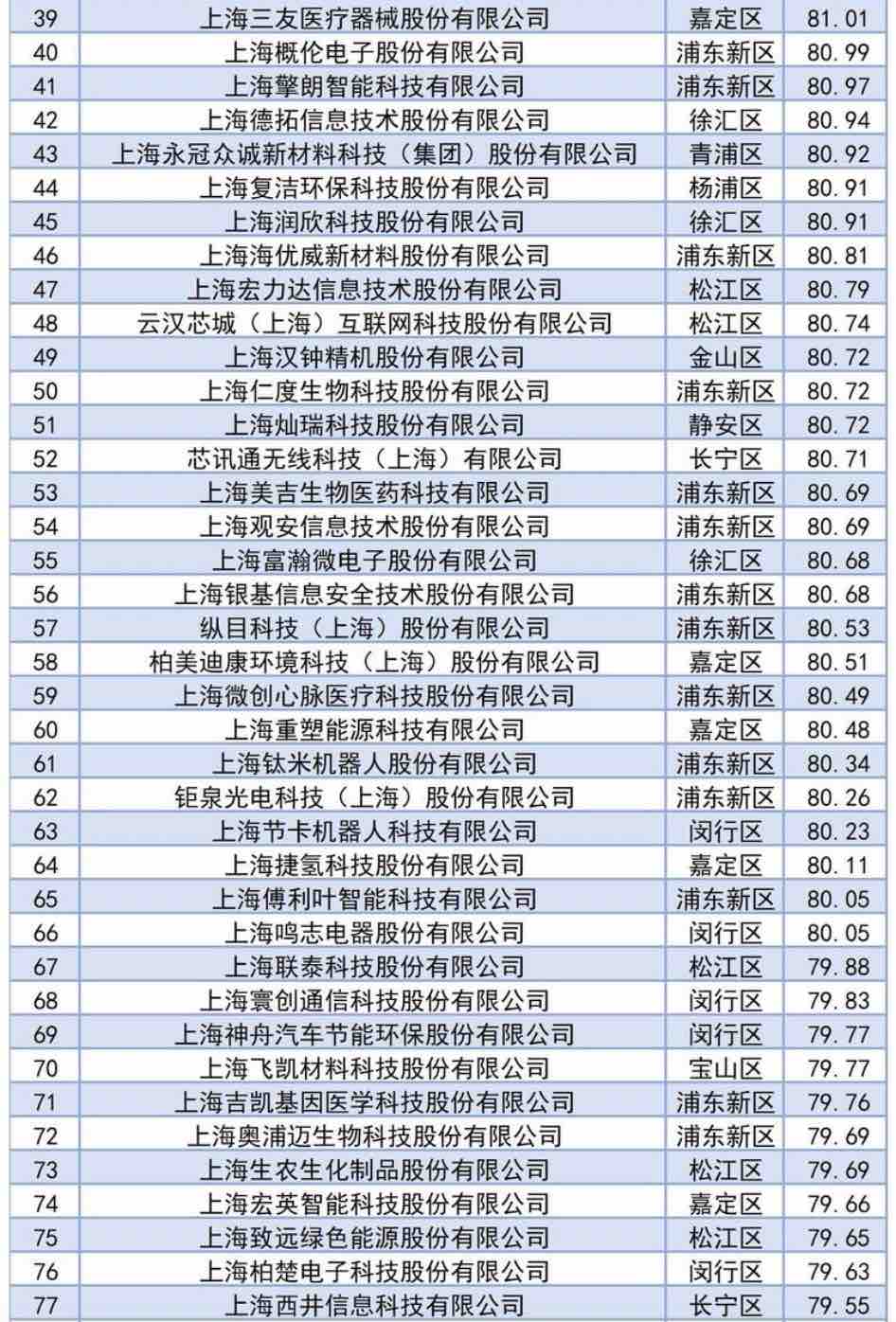 | 39 | 上海三友医疗器械股份有限公司 | 嘉定区 | 81.01 |
|---|---|---|---|
| 40 | 上海概伦电子股份有限公司 | 浦东新区 | 80.99 |
| 41 | 上海擎朗智能科技有限公司 | 浦东新区 | 80.97 |
| 42 | 上海德拓信息技术股份有限公司 | 徐汇区 | 80.94 |
| 43 | 上海永冠众诚新材料科技（集团）股份有限公司 | 青浦区 | 80.92 |
| 44 | 上海复洁环保科技股份有限公司 | 杨浦区 | 80.91 |
| 45 | 上海润欣科技股份有限公司 | 徐汇区 | 80.91 |
| 46 | 上海海优威新材料股份有限公司 | 浦东新区 | 80.81 |
| 47 | 上海宏力达信息技术股份有限公司 | 松江区 | 80.79 |
| 48 | 云汉芯城（上海）互联网科技股份有限公司 | 松江区 | 80.74 |
| 49 | 上海汉钟精机股份有限公司 | 金山区 | 80.72 |
| 50 | 上海仁度生物科技股份有限公司 | 浦东新区 | 80.72 |
| 51 | 上海灿瑞科技股份有限公司 | 静安区 | 80.72 |
| 52 | 芯讯通无线科技（上海）有限公司 | 长宁区 | 80.71 |
| 53 | 上海美吉生物医药科技有限公司 | 浦东新区 | 80.69 |
| 54 | 上海观安信息技术股份有限公司 | 浦东新区 | 80.69 |
| 55 | 上海富瀚微电子股份有限公司 | 徐汇区 | 80.68 |
| 56 | 上海银基信息安全技术股份有限公司 | 浦东新区 | 80.68 |
| 57 | 纵目科技（上海）股份有限公司 | 浦东新区 | 80.53 |
| 58 | 柏美迪康环境科技（上海）股份有限公司 | 嘉定区 | 80.51 |
| 59 | 上海微创心脉医疗科技股份有限公司 | 浦东新区 | 80.49 |
| 60 | 上海重塑能源科技有限公司 | 嘉定区 | 80.48 |
| 61 | 上海钛米机器人股份有限公司 | 浦东新区 | 80.34 |
| 62 | 钜泉光电科技（上海）股份有限公司 | 浦东新区 | 80.26 |
| 63 | 上海节卡机器人科技有限公司 | 闵行区 | 80.23 |
| 64 | 上海捷氢科技股份有限公司 | 嘉定区 | 80.11 |
| 65 | 上海傅利叶智能科技有限公司 | 浦东新区 | 80.05 |
| 66 | 上海鸣志电器股份有限公司 | 闵行区 | 80.05 |
| 67 | 上海联泰科技股份有限公司 | 松江区 | 79.88 |
| 68 | 上海寰创通信科技股份有限公司 | 闵行区 | 79.83 |
| 69 | 上海神舟汽车节能环保股份有限公司 | 闵行区 | 79.77 |
| 70 | 上海飞凯材料科技股份有限公司 | 宝山区 | 79.77 |
| 71 | 上海吉凯基因医学科技股份有限公司 | 浦东新区 | 79.76 |
| 72 | 上海奥浦迈生物科技股份有限公司 | 浦东新区 | 79.69 |
| 73 | 上海生农生化制品股份有限公司 | 松江区 | 79.69 |
| 74 | 上海宏英智能科技股份有限公司 | 嘉定区 | 79.66 |
| 75 | 上海致远绿色能源股份有限公司 | 松江区 | 79.65 |
| 76 | 上海柏楚电子科技股份有限公司 | 闵行区 | 79.63 |
| 77 | 上海西井信息科技有限公司 | 长宁区 | 79.55 |